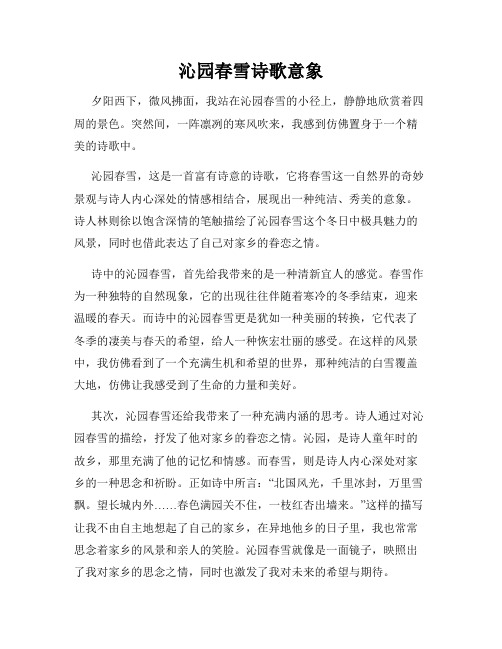 沁园春雪诗歌意象

夕阳西下，微风拂面，我站在沁园春雪的小径上，静静地欣赏着四周的景色。突然间，一阵凛冽的寒风吹来，我感到仿佛置身于一个精美的诗歌中。

沁园春雪，这是一首富有诗意的诗歌，它将春雪这一自然界的奇妙景观与诗人内心深处的情感相结合，展现出一种纯洁、秀美的意象。诗人林则徐以饱含深情的笔触描绘了沁园春雪这个冬日中极具魅力的风景，同时也借此表达了自己对家乡的眷恋之情。

诗中的沁园春雪，首先给我带来的是一种清新宜人的感觉。春雪作为一种独特的自然现象，它的出现往往伴随着寒冷的冬季结束，迎来温暖的春天。而诗中的沁园春雪更是犹如一种美丽的转换，它代表了冬季的凄美与春天的希望，给人一种恢宏壮丽的感受。在这样的风景中，我仿佛看到了一个充满生机和希望的世界，那种纯洁的白雪覆盖大地，仿佛让我感受到了生命的力量和美好。

其次，沁园春雪还给我带来了一种充满内涵的思考。诗人通过对沁园春雪的描绘，抒发了他对家乡的眷恋之情。沁园，是诗人童年时的故乡，那里充满了他的记忆和情感。而春雪，则是诗人内心深处对家乡的一种思念和祈盼。正如诗中所言：“北国风光，千里冰封，万里雪飘。望长城内外……春色满园关不住，一枝红杏出墙来。”这样的描写让我不由自主地想起了自己的家乡，在异地他乡的日子里，我也常常思念着家乡的风景和亲人的笑脸。沁园春雪就像是一面镜子，映照出了我对家乡的思念之情，同时也激发了我对未来的希望与期待。